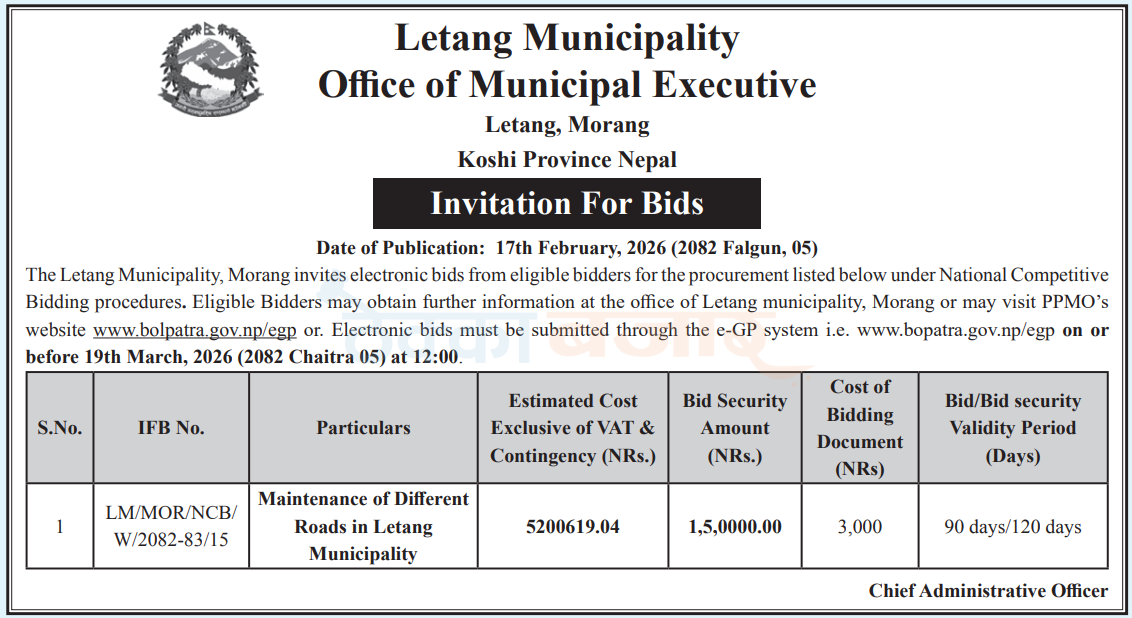 Letang Municipality
Office of Municipal Executive
Letang, Morang
Koshi Province Nepal

Invitation For Bids

Date of Publication: 17th February, 2026 (2082 Falgun, 05)

The Letang Municipality, Morang invites electronic bids from eligible bidders for the procurement listed below under National Competitive Bidding procedures. Eligible Bidders may obtain further information at the office of Letang municipality, Morang or may visit PPMO's website www.bolpatra.gov.np/egp or. Electronic bids must be submitted through the e-GP system i.e. www.bopatra.gov.np/egp on or before 19th March, 2026 (2082 Chaitra 05) at 12:00.

| S.No. | IFB No. | Particulars | Estimated Cost Exclusive of VAT & Contingency (NRs.) | Bid Security Amount (NRs.) | Cost of Bidding Document (NRs) | Bid/Bid security Validity Period (Days) |
|---|---|---|---|---|---|---|
| 1 | LM/MOR/NCB/W/2082-83/15 | Maintenance of Different Roads in Letang Municipality | 5200619.04 | 1,5,0000.00 | 3,000 | 90 days/120 days |

Chief Administrative Officer